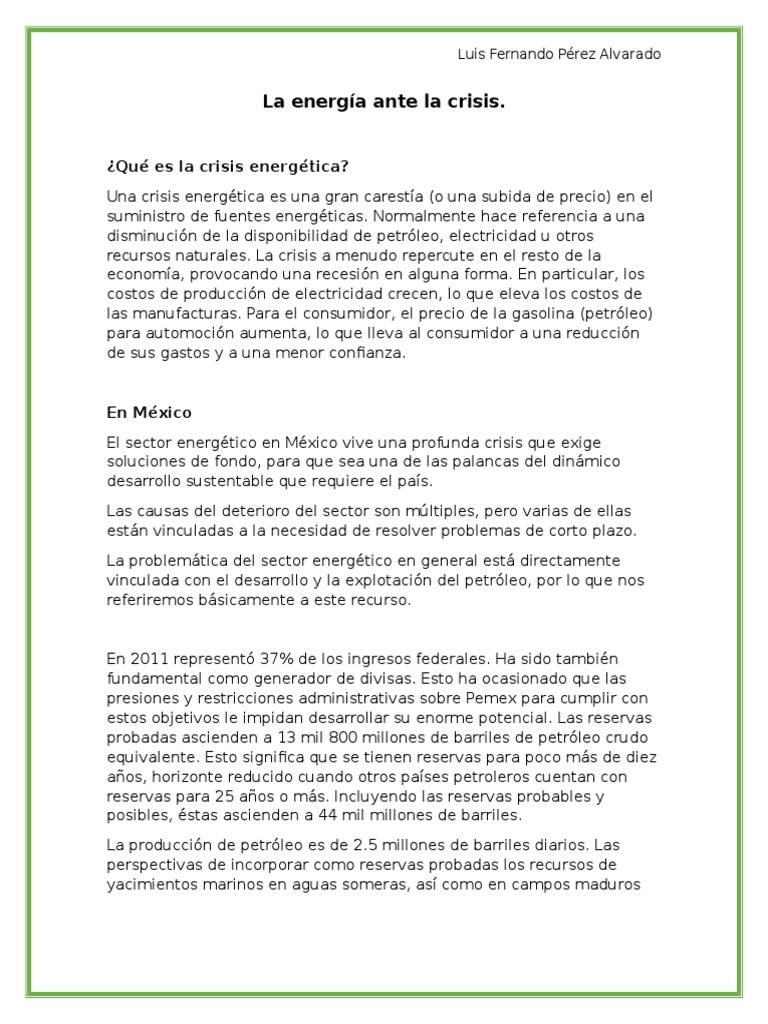 Luis Fernando Pérez Alvarado

La energía ante la crisis.

¿Qué es la crisis energética?

Una crisis energética es una gran carestía (o una subida de precio) en el suministro de fuentes energéticas. Normalmente hace referencia a una disminución de la disponibilidad de petróleo, electricidad u otros recursos naturales. La crisis a menudo repercute en el resto de la economía, provocando una recesión en alguna forma. En particular, los costos de producción de electricidad crecen, lo que eleva los costos de las manufacturas. Para el consumidor, el precio de la gasolina (petróleo) para automoción aumenta, lo que lleva al consumidor a una reducción de sus gastos y a una menor confianza.

En México

El sector energético en México vive una profunda crisis que exige soluciones de fondo, para que sea una de las palancas del dinámico desarrollo sustentable que requiere el país.

Las causas del deterioro del sector son múltiples, pero varias de ellas están vinculadas a la necesidad de resolver problemas de corto plazo.

La problemática del sector energético en general está directamente vinculada con el desarrollo y la explotación del petróleo, por lo que nos referiremos básicamente a este recurso.

En 2011 representó 37% de los ingresos federales. Ha sido también fundamental como generador de divisas. Esto ha ocasionado que las presiones y restricciones administrativas sobre Pemex para cumplir con estos objetivos le impidan desarrollar su enorme potencial. Las reservas probadas ascienden a 13 mil 800 millones de barriles de petróleo crudo equivalente. Esto significa que se tienen reservas para poco más de diez años, horizonte reducido cuando otros países petroleros cuentan con reservas para 25 años o más. Incluyendo las reservas probables y posibles, éstas ascienden a 44 mil millones de barriles.

La producción de petróleo es de 2.5 millones de barriles diarios. Las perspectivas de incorporar como reservas probadas los recursos de yacimientos marinos en aguas someras, así como en campos maduros